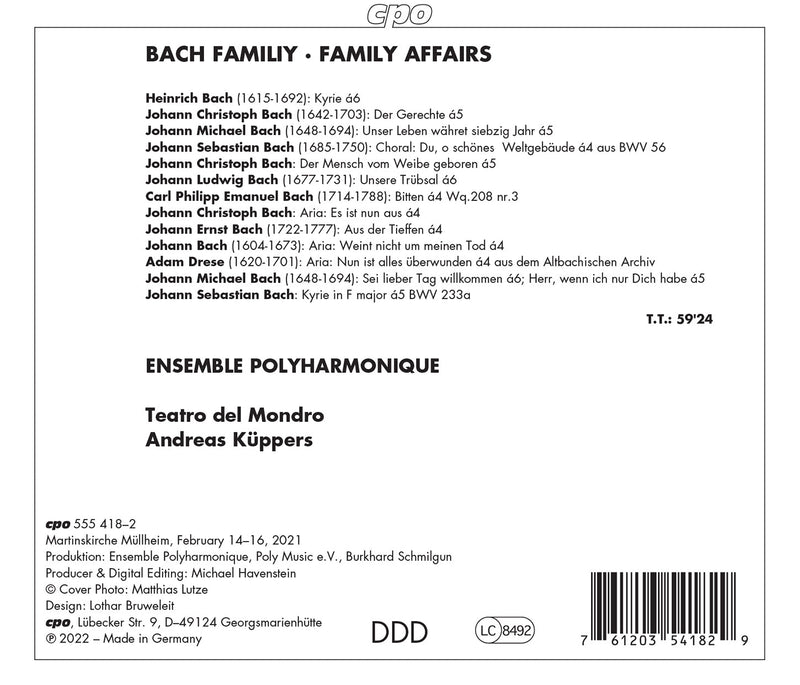 cpo

BACH FAMILIY · FAMILY AFFAIRS

Heinrich Bach (1615-1692): Kyrie á6
Johann Christoph Bach (1642-1703): Der Gerechte á5
Johann Michael Bach (1648-1694): Unser Leben währet siebzig Jahr á5
Johann Sebastian Bach (1685-1750): Choral: Du, o schönes Weltgebäude á4 aus BWV 56
Johann Christoph Bach: Der Mensch vom Weibe geboren á5
Johann Ludwig Bach (1677-1731): Unsere Trübsal á6
Carl Philipp Emanuel Bach (1714-1788): Bitten á4 Wq.208 nr.3
Johann Christoph Bach: Aria: Es ist nun aus á4
Johann Ernst Bach (1722-1777): Aus der Tieffen á4
Johann Bach (1604-1673): Aria: Weint nicht um meinen Tod á4
Adam Drese (1620-1701): Aria: Nun ist alles überwunden á4 aus dem Altbachischen Archiv
Johann Michael Bach (1648-1694): Sei lieber Tag willkommen á6; Herr, wenn ich nur Dich habe á5
Johann Sebastian Bach: Kyrie in F major á5 BWV 233a

T.T.: 59'24

ENSEMBLE POLYHARMONIQUE

Teatro del Mondro
Andreas Küppers

cpo 555 418–2
Martinskirche Müllheim, February 14–16, 2021
Produktion: Ensemble Polyharmonique, Poly Music e.V., Burkhard Schmilgun
Producer & Digital Editing: Michael Havenstein
© Cover Photo: Matthias Lutze
Design: Lothar Bruweleit
cpo, Lübecker Str. 9, D–49124 Georgsmarienhütte
℗ 2022 – Made in Germany

DDD

LC 8492

7 61203 54182 9